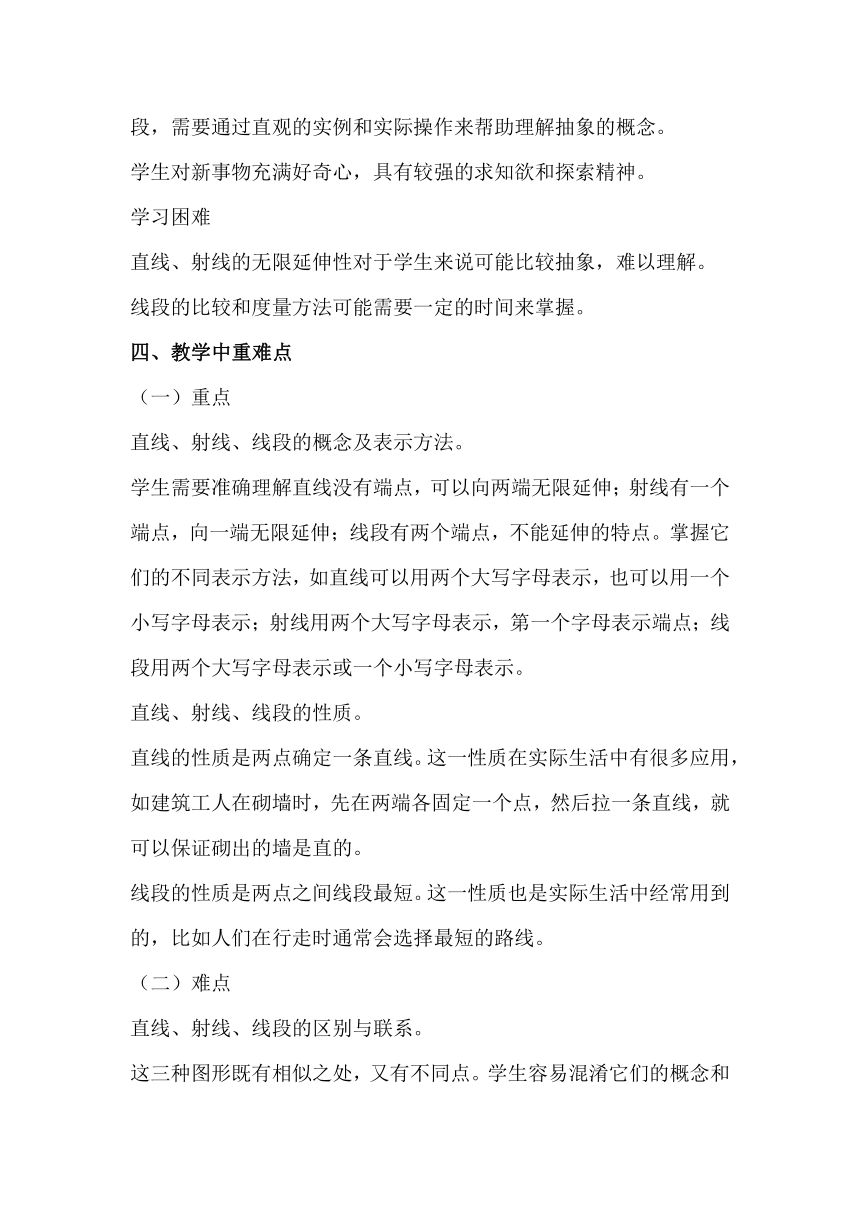 段，需要通过直观的实例和实际操作来帮助理解抽象的概念。

学生对新事物充满好奇心，具有较强的求知欲和探索精神。

学习困难

直线、射线的无限延伸性对于学生来说可能比较抽象，难以理解。

线段的比较和度量方法可能需要一定的时间来掌握。

四、教学中重难点

（一）重点

直线、射线、线段的概念及表示方法。

学生需要准确理解直线没有端点，可以向两端无限延伸；射线有一个端点，向一端无限延伸；线段有两个端点，不能延伸的特点。掌握它们的不同表示方法，如直线可以用两个大写字母表示，也可以用一个小写字母表示；射线用两个大写字母表示，第一个字母表示端点；线段用两个大写字母表示或一个小写字母表示。

直线、射线、线段的性质。

直线的性质是两点确定一条直线。这一性质在实际生活中有很多应用，如建筑工人在砌墙时，先在两端各固定一个点，然后拉一条直线，就可以保证砌出的墙是直的。

线段的性质是两点之间线段最短。这一性质也是实际生活中经常用到的，比如人们在行走时通常会选择最短的路线。

（二）难点

直线、射线、线段的区别与联系。

这三种图形既有相似之处，又有不同点。学生容易混淆它们的概念和